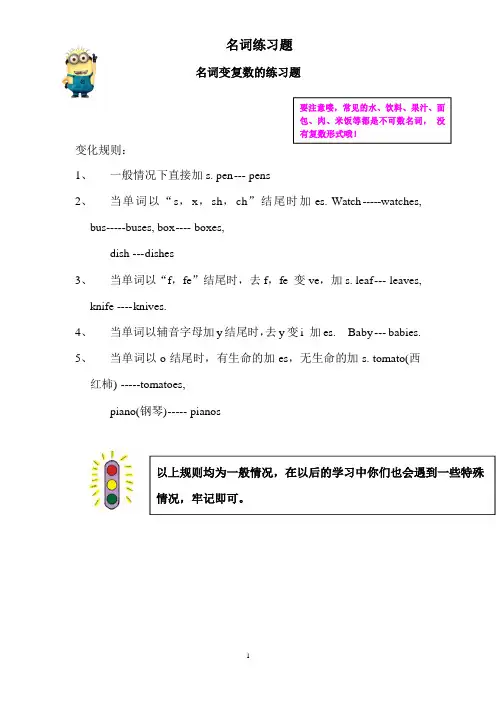 名词练习题

名词变复数的练习题

要注意喽，常见的水、饮料、果汁、面包、肉、米饭等都是不可数名词， 没有复数形式哦！

变化规则：

1、 一般情况下直接加 s. pen--- pens

2、 当单词以“s，x，sh，ch”结尾时加 es. Watch -----watches, bus-----buses, box---- boxes,

dish ---dishes

3、 当单词以“f，fe”结尾时，去 f，fe 变 ve，加 s. leaf--- leaves, knife ----knives.

4、 当单词以辅音字母加 y 结尾时，去 y 变 i 加 es. Baby --- babies.

5、 当单词以 o 结尾时，有生命的加 es，无生命的加 s. tomato(西红柿) -----tomatoes,

piano(钢琴)----- pianos

以上规则均为一般情况，在以后的学习中你们也会遇到一些特殊情况，牢记即可。

1